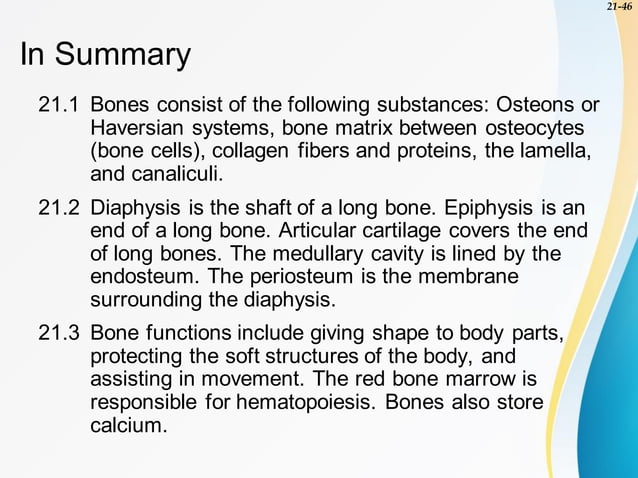 21-46

In Summary

21.1 Bones consist of the following substances: Osteons or Haversian systems, bone matrix between osteocytes (bone cells), collagen fibers and proteins, the lamella, and canaliculi.

21.2 Diaphysis is the shaft of a long bone. Epiphysis is an end of a long bone. Articular cartilage covers the end of long bones. The medullary cavity is lined by the endosteum. The periosteum is the membrane surrounding the diaphysis.

21.3 Bone functions include giving shape to body parts, protecting the soft structures of the body, and assisting in movement. The red bone marrow is responsible for hematopoiesis. Bones also store calcium.